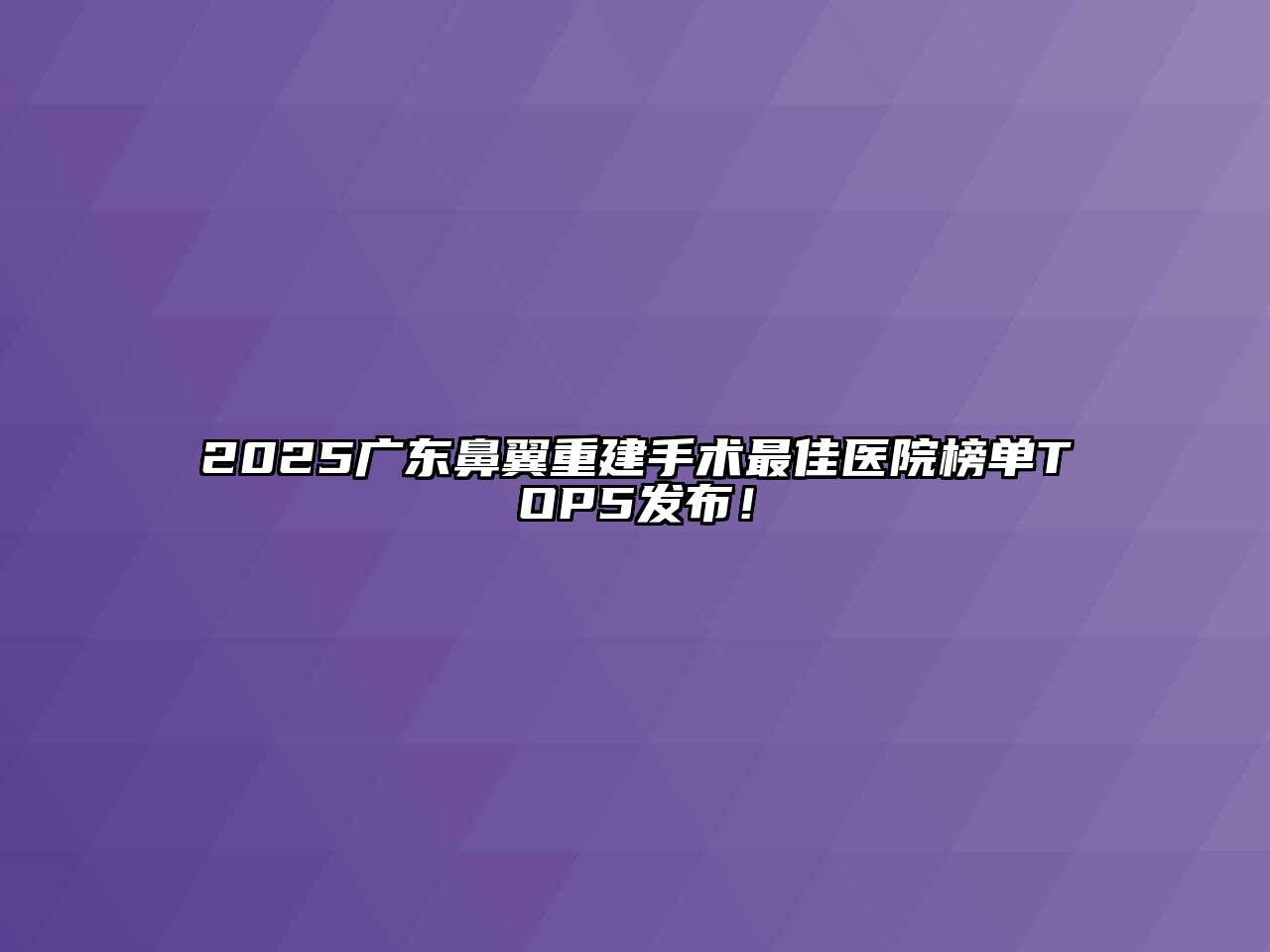 2025广东鼻翼重建手术最佳医院榜单TOP5发布！